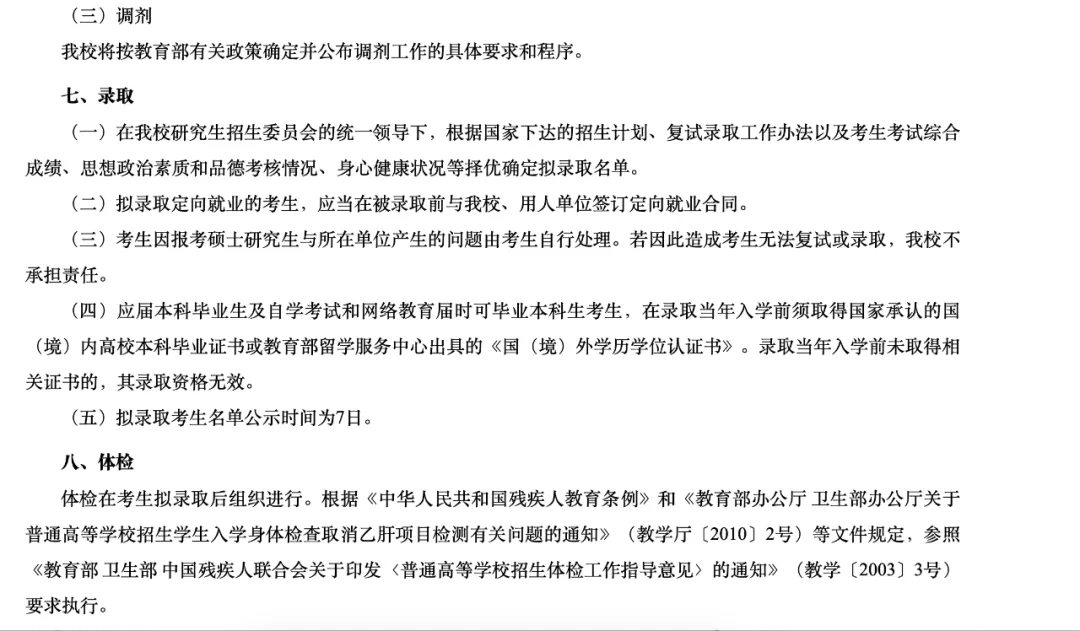 （三）调剂

我校将按教育部有关政策确定并公布调剂工作的具体要求和程序。

七、录取

（一）在我校研究生招生委员会的统一领导下，根据国家下达的招生计划、复试录取工作办法以及考生考试综合成绩、思想政治素质和品德考核情况、身心健康状况等择优确定拟录取名单。

（二）拟录取定向就业的考生，应当在被录取前与我校、用人单位签订定向就业合同。

（三）考生因报考硕士研究生与所在单位产生的问题由考生自行处理。若因此造成考生无法复试或录取，我校不承担责任。

（四）应届本科毕业生及自学考试和网络教育届时可毕业本科生考生，在录取当年入学前须取得国家承认的国（境）内高校本科毕业证书或教育部留学服务中心出具的《国（境）外学历学位认证书》。录取当年入学前未取得相关证书的，其录取资格无效。

（五）拟录取考生名单公示时间为7日。

八、体检

体检在考生拟录取后组织进行。根据《中华人民共和国残疾人教育条例》和《教育部办公厅 卫生部办公厅关于普通高等学校招生学生入学身体检查取消乙肝项目检测有关问题的通知》（教学厅〔2010〕2号）等文件规定，参照《教育部 卫生部 中国残疾人联合会关于印发〈普通高等学校招生体检工作指导意见〉的通知》（教学〔2003〕3号）要求执行。